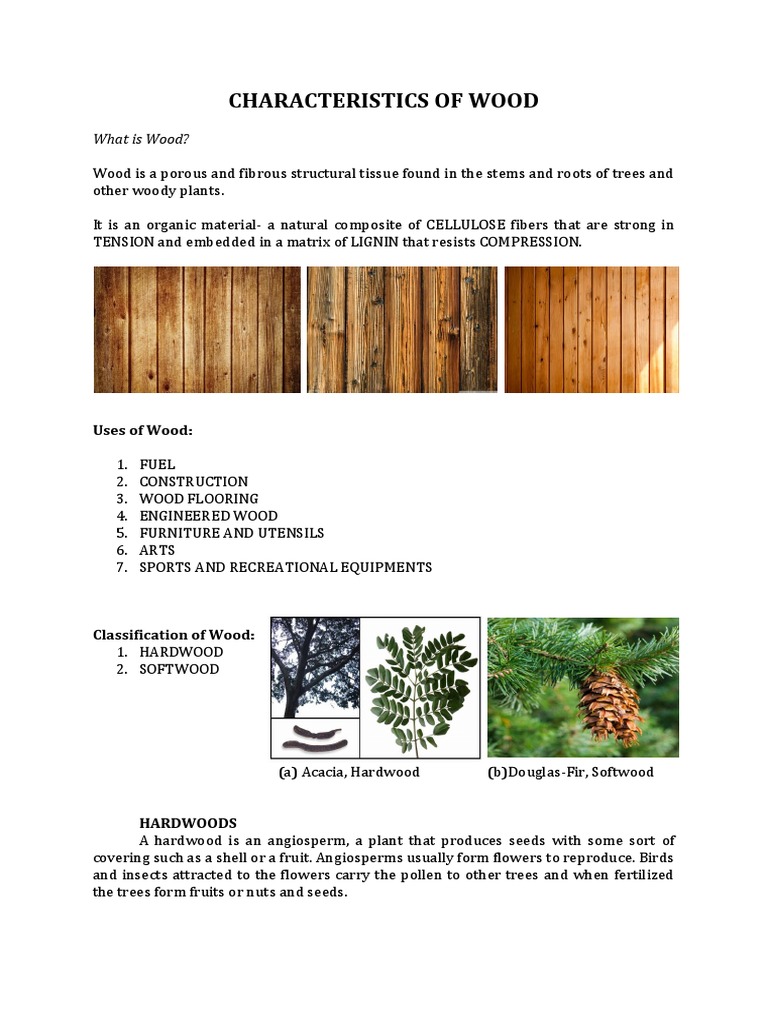 CHARACTERISTICS OF WOOD

What is Wood?

Wood is a porous and fibrous structural tissue found in the stems and roots of trees and other woody plants.

It is an organic material- a natural composite of CELLULOSE fibers that are strong in TENSION and embedded in a matrix of LIGNIN that resists COMPRESSION.

Uses of Wood:

1. FUEL
2. CONSTRUCTION
3. WOOD FLOORING
4. ENGINEERED WOOD
5. FURNITURE AND UTENSILS
6. ARTS
7. SPORTS AND RECREATIONAL EQUIPMENTS

Classification of Wood:
1. HARDWOOD
2. SOFTWOOD

(a) Acacia, Hardwood

(b)Douglas-Fir, Softwood

HARDWOODS
A hardwood is an angiosperm, a plant that produces seeds with some sort of covering such as a shell or a fruit. Angiosperms usually form flowers to reproduce. Birds and insects attracted to the flowers carry the pollen to other trees and when fertilized the trees form fruits or nuts and seeds.